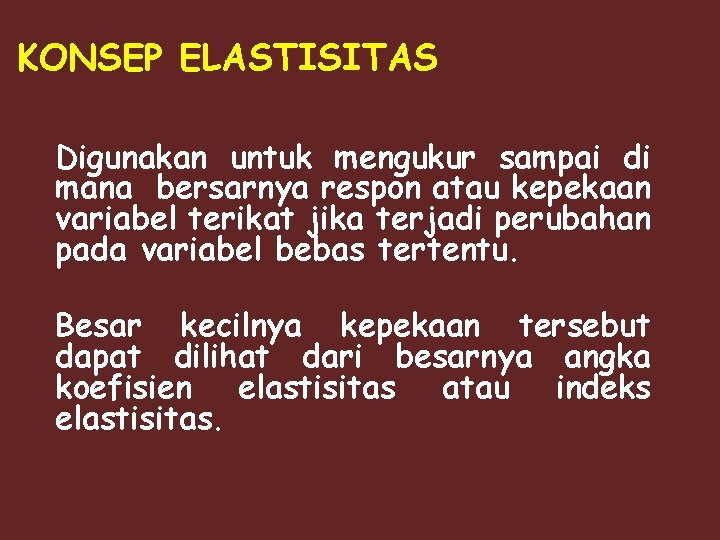 KONSEP ELASTISITAS

Digunakan untuk mengukur sampai di mana bersarnya respon atau kepekaan variabel terikat jika terjadi perubahan pada variabel bebas tertentu.

Besar kecilnya kepekaan tersebut dapat dilihat dari besarnya angka koefisien elastisitas atau indeks elastisitas.